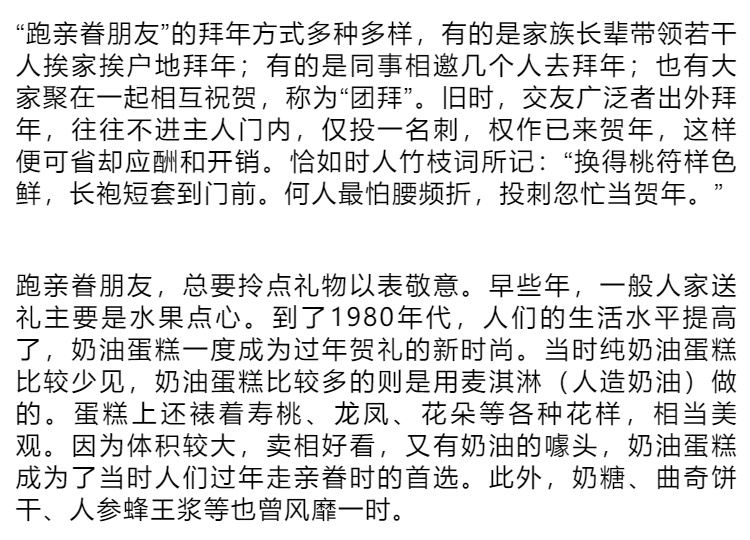 “跑亲眷朋友”的拜年方式多种多样，有的是家族长辈带领若干人挨家挨户地拜年；有的是同事相邀几个人去拜年；也有大家聚在一起相互祝贺，称为“团拜”。旧时，交友广泛者出外拜年，往往不进主人门内，仅投一名刺，权作已来贺年，这样便可省却应酬和开销。恰如时人竹枝词所记：“换得桃符样色鲜，长袍短套到门前。何人最怕腰频折，投刺忽忙当贺年。”

跑亲眷朋友，总要拎点礼物以表敬意。早些年，一般人家送礼主要是水果点心。到了1980年代，人们的生活水平提高了，奶油蛋糕一度成为过年贺礼的新时尚。当时纯奶油蛋糕比较少见，奶油蛋糕比较多的则是用麦淇淋（人造奶油）做的。蛋糕上还裱着寿桃、龙凤、花朵等各种花样，相当美观。因为体积较大，卖相好看，又有奶油的噱头，奶油蛋糕成为了当时人们过年走亲眷时的首选。此外，奶糖、曲奇饼干、人参蜂王浆等也曾风靡一时。